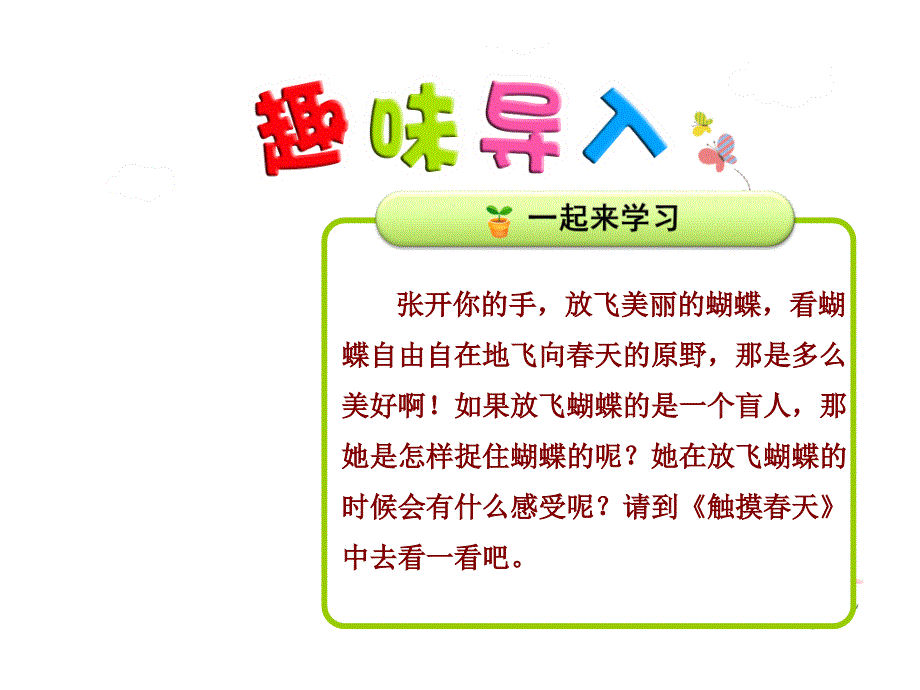 趣味导入

一起来学习

张开你的手，放飞美丽的蝴蝶，看蝴蝶自由自在地飞向春天的原野，那是多么美好啊！如果放飞蝴蝶的是一个盲人，那她是怎样捉住蝴蝶的呢？她在放飞蝴蝶的时候会有什么感受呢？请到《触摸春天》中去看一看吧。